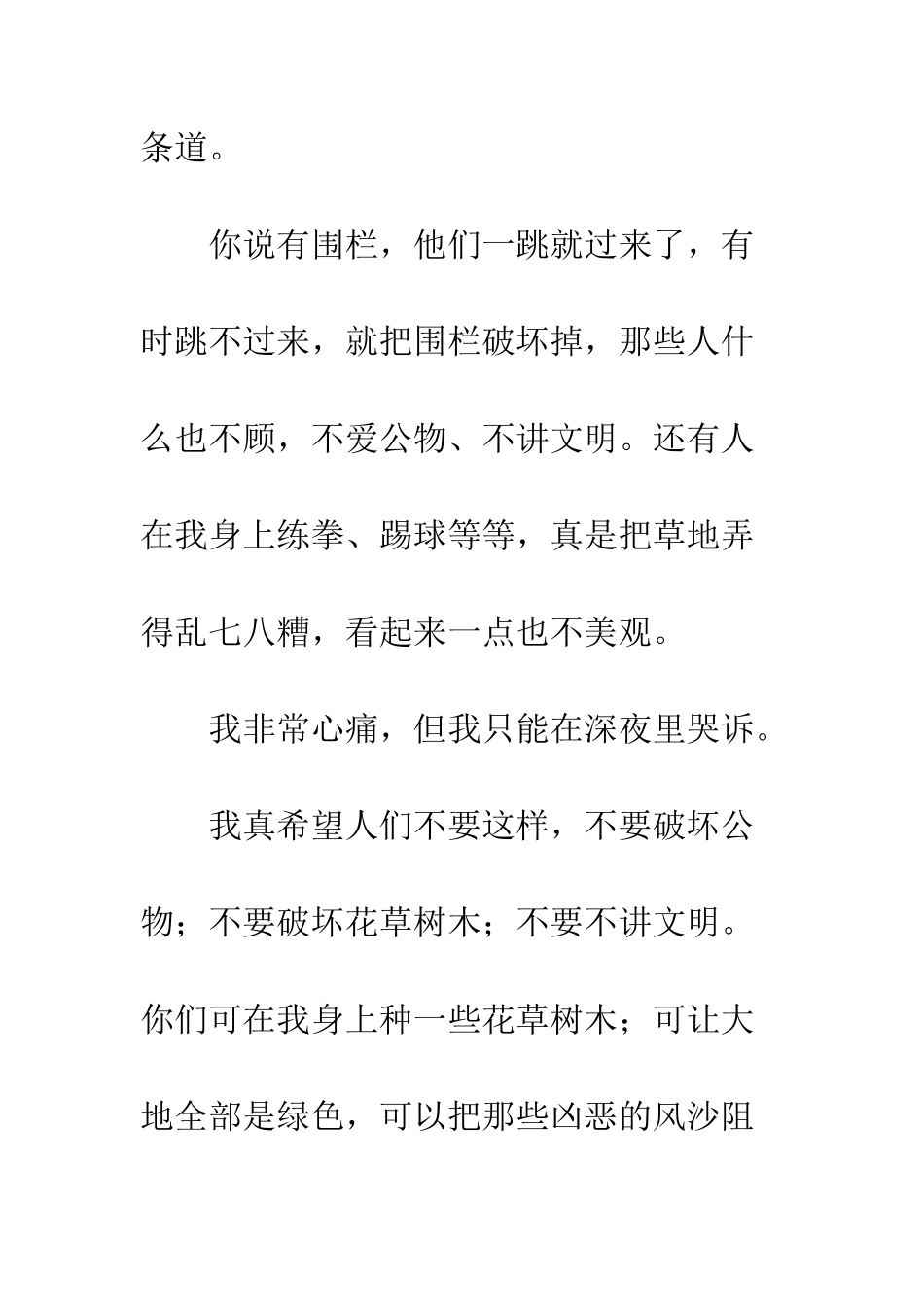 条道。

你说有围栏，他们一跳就过来了，有时跳不过来，就把围栏破坏掉，那些人什么也不顾，不爱公物、不讲文明。还有人在我身上练拳、踢球等等，真是把草地弄得乱七八糟，看起来一点也不美观。

我非常心痛，但我只能在深夜里哭诉。

我真希望人们不要这样，不要破坏公物；不要破坏花草树木；不要不讲文明。你们可在我身上种一些花草树木；可让大地全部是绿色，可以把那些凶恶的风沙阻